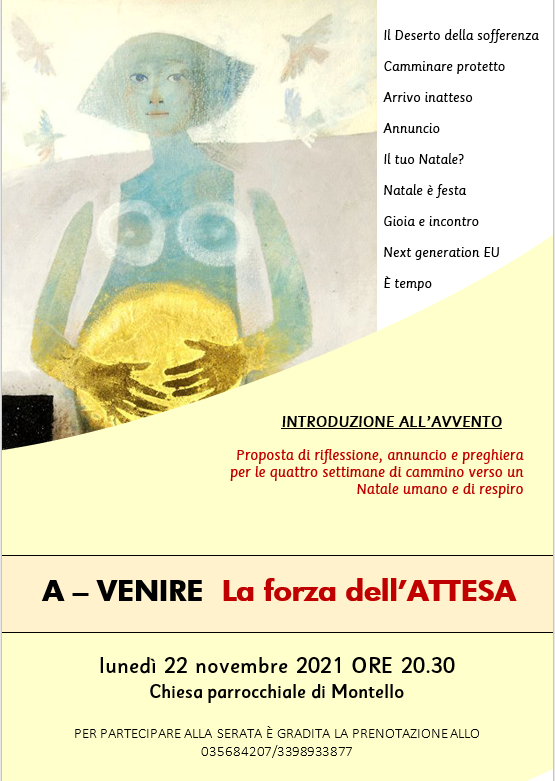 Il Deserto della sofferenza

Camminare protetto

Arrivo inatteso

Annuncio

Il tuo Natale?

Natale è festa

Gioia e incontro

Next generation EU

È tempo

INTRODUZIONE ALL'AVVENTO

Proposta di riflessione, annuncio e preghiera per le quattro settimane di cammino verso un Natale umano e di respiro

A – VENIRE La forza dell'ATTESA

lunedì 22 novembre 2021 ORE 20.30

Chiesa parrocchiale di Montello

PER PARTECIPARE ALLA SERATA È GRADITA LA PRENOTAZIONE ALLO 035684207/3398933877